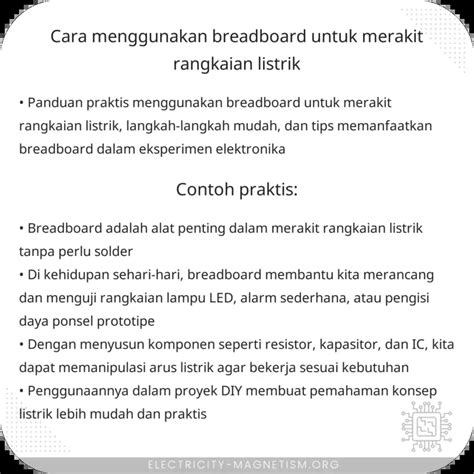 Cara menggunakan breadboard untuk merakit rangkaian listrik

• Panduan praktis menggunakan breadboard untuk merakit rangkaian listrik, langkah-langkah mudah, dan tips memanfaatkan breadboard dalam eksperimen elektronika

Contoh praktis:

• Breadboard adalah alat penting dalam merakit rangkaian listrik tanpa perlu solder
• Di kehidupan sehari-hari, breadboard membantu kita merancang dan menguji rangkaian lampu LED, alarm sederhana, atau pengisi daya ponsel prototipe
• Dengan menyusun komponen seperti resistor, kapasitor, dan IC, kita dapat memanipulasi arus listrik agar bekerja sesuai kebutuhan
• Penggunaannya dalam proyek DIY membuat pemahaman konsep listrik lebih mudah dan praktis

ELECTRICITY-MAGNETISM.ORG